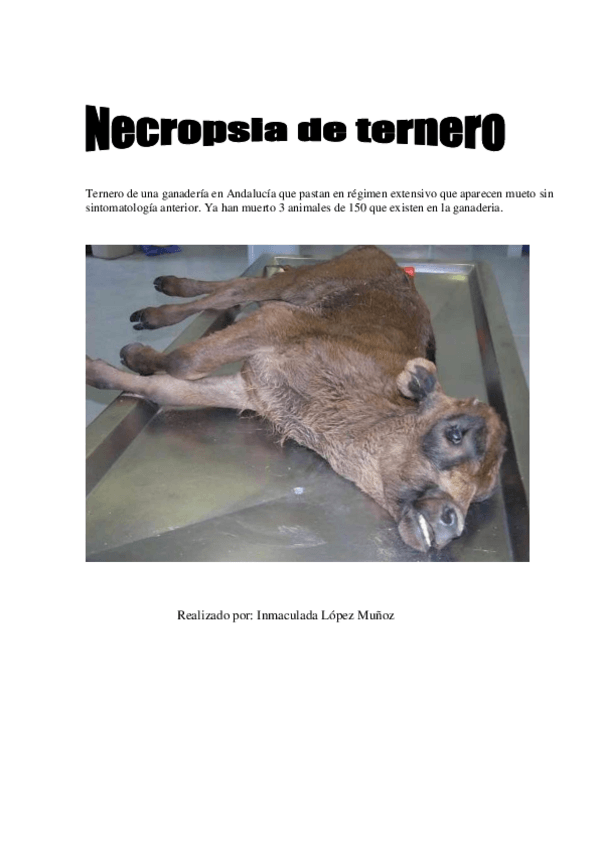 Necropsia de ternero

Ternero de una ganadería en Andalucía que pastan en régimen extensivo que aparecen mueto sin sintomatología anterior. Ya han muerto 3 animales de 150 que existen en la ganaderia.

Realizado por: Inmaculada López Muñoz